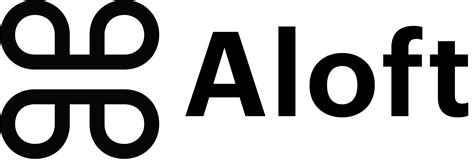 Aloft